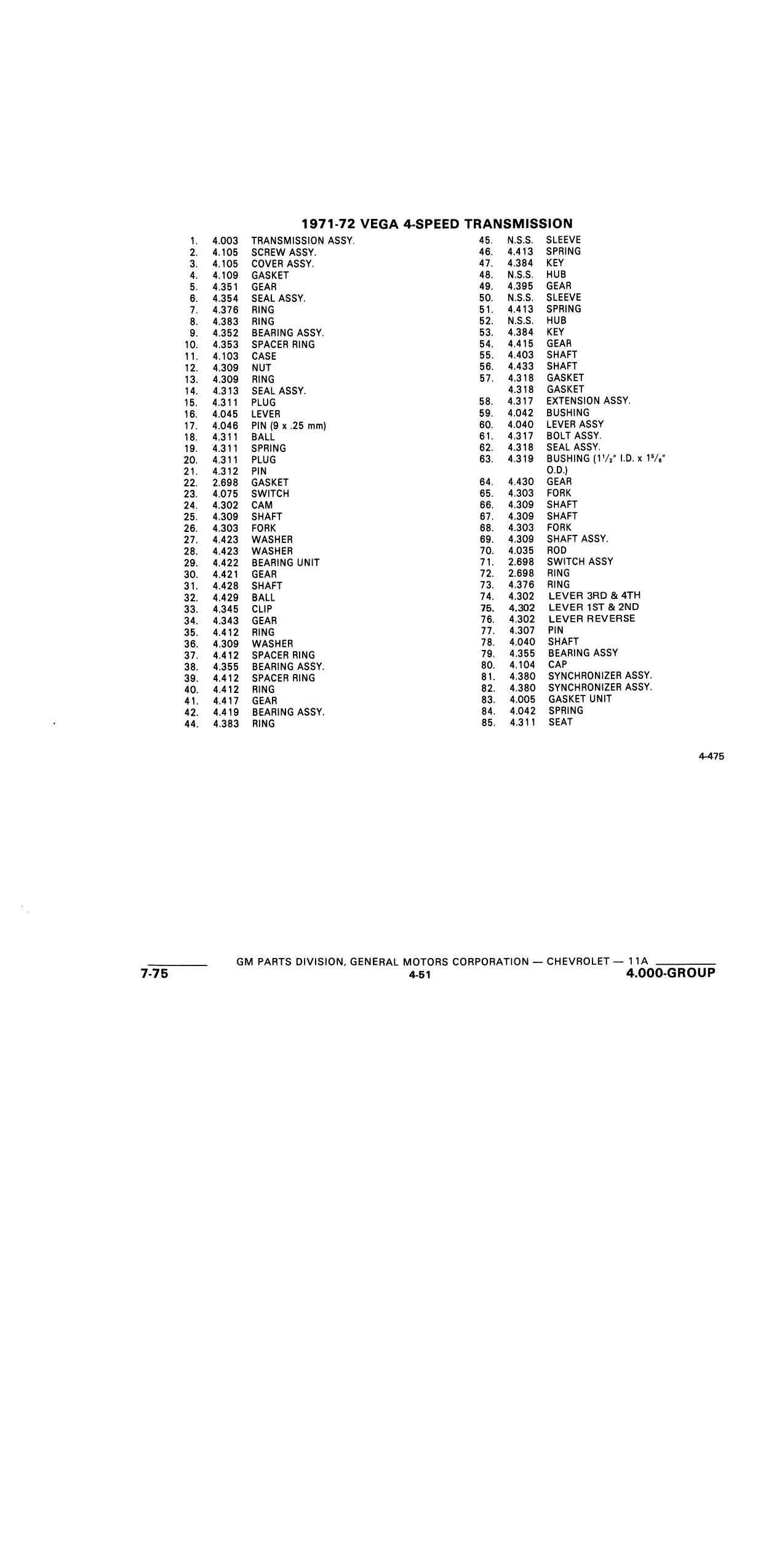 1971-72 VEGA 4-SPEED TRANSMISSION

1. 4.003 TRANSMISSION ASSY.
2. 4.105 SCREW ASSY.
3. 4.105 COVER ASSY.
4. 4.109 GASKET
5. 4.351 GEAR
6. 4.354 SEAL ASSY.
7. 4.376 RING
8. 4.383 RING
9. 4.352 BEARING ASSY.
10. 4.353 SPACER RING
11. 4.103 CASE
12. 4.309 NUT
13. 4.309 RING
14. 4.313 SEAL ASSY.
15. 4.311 PLUG
16. 4.045 LEVER
17. 4.046 PIN (9 x .25 mm)
18. 4.311 BALL
19. 4.311 SPRING
20. 4.311 PLUG
21. 4.312 PIN
22. 2.698 GASKET
23. 4.075 SWITCH
24. 4.302 CAM
25. 4.309 SHAFT
26. 4.303 FORK
27. 4.423 WASHER
28. 4.423 WASHER
29. 4.422 BEARING UNIT
30. 4.421 GEAR
31. 4.428 SHAFT
32. 4.429 BALL
33. 4.345 CLIP
34. 4.343 GEAR
35. 4.412 RING
36. 4.309 WASHER
37. 4.412 SPACER RING
38. 4.355 BEARING ASSY.
39. 4.412 SPACER RING
40. 4.412 RING
41. 4.417 GEAR
42. 4.419 BEARING ASSY.
44. 4.383 RING

45. N.S.S. SLEEVE
46. 4.413 SPRING
47. 4.384 KEY
48. N.S.S. HUB
49. 4.395 GEAR
50. N.S.S. SLEEVE
51. 4.413 SPRING
52. N.S.S. HUB
53. 4.384 KEY
54. 4.415 GEAR
55. 4.403 SHAFT
56. 4.433 SHAFT
57. 4.318 GASKET
4.318 GASKET
58. 4.317 EXTENSION ASSY.
59. 4.042 BUSHING
60. 4.040 LEVER ASSY
61. 4.317 BOLT ASSY.
62. 4.318 SEAL ASSY.
63. 4.319 BUSHING ($1\frac{1}{2}$" I.D. x $1\frac{5}{8}$" O.D.)
64. 4.430 GEAR
65. 4.303 FORK
66. 4.309 SHAFT
67. 4.309 SHAFT
68. 4.303 FORK
69. 4.309 SHAFT ASSY.
70. 4.035 ROD
71. 2.698 SWITCH ASSY
72. 2.698 RING
73. 4.376 RING
74. 4.302 LEVER 3RD & 4TH
75. 4.302 LEVER 1ST & 2ND
76. 4.302 LEVER REVERSE
77. 4.307 PIN
78. 4.040 SHAFT
79. 4.355 BEARING ASSY
80. 4.104 CAP
81. 4.380 SYNCHRONIZER ASSY.
82. 4.380 SYNCHRONIZER ASSY.
83. 4.005 GASKET UNIT
84. 4.042 SPRING
85. 4.311 SEAT

4-475

GM PARTS DIVISION, GENERAL MOTORS CORPORATION — CHEVROLET — 11A
7-75
4-51
4.000-GROUP